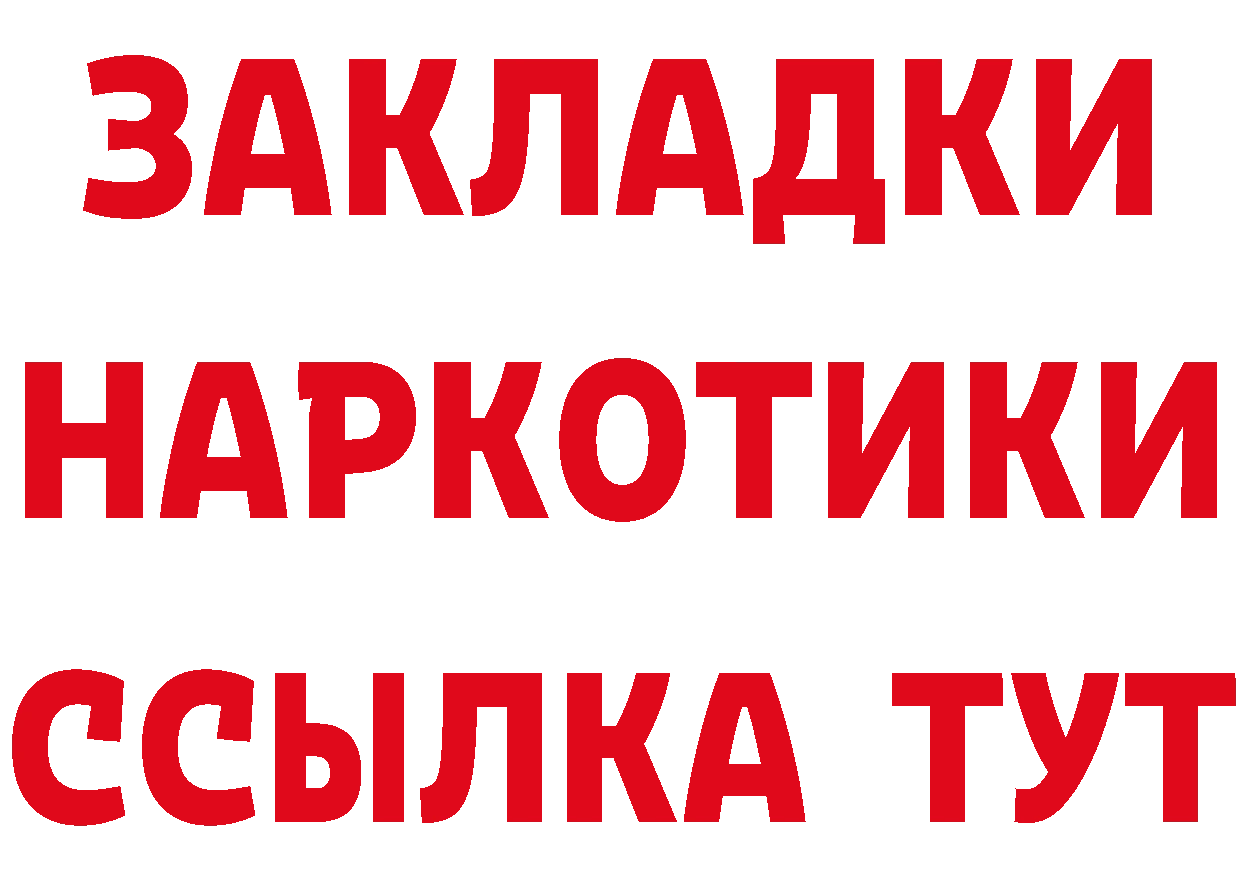 ЗАКЛАДКИ
НАРКОТИКИ
ССЫЛКА ТУТ